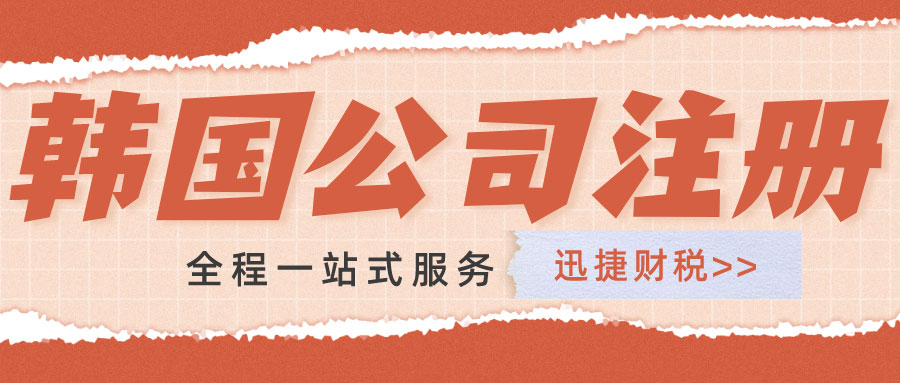 韩国公司注册

全程一站式服务

迅捷财税>>